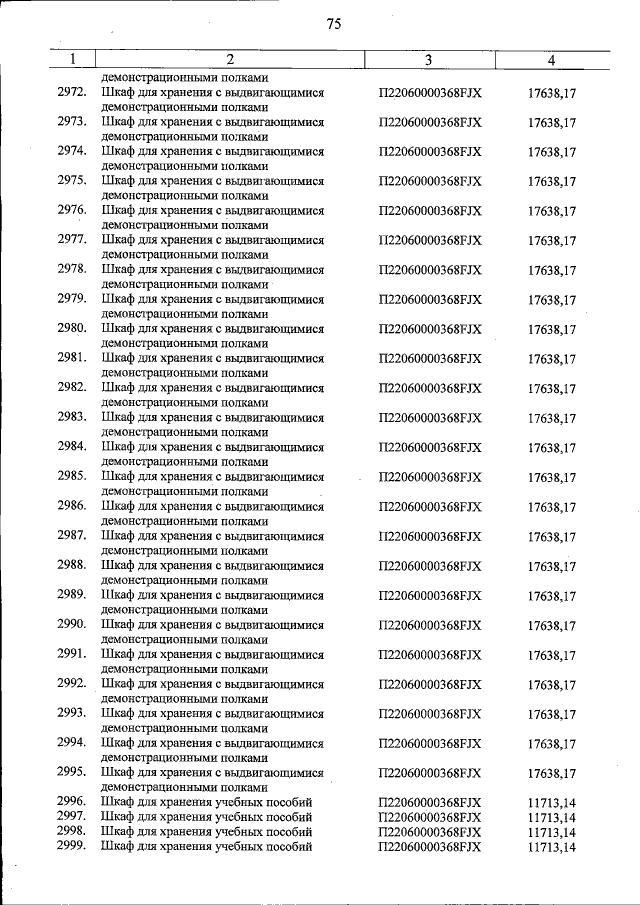 75

| 1 | 2 | 3 | 4 |
|---|---|---|---|
|  | демонстрационными полками |  |  |
| 2972. | Шкаф для хранения с выдвигающимися демонстрационными полками | П22060000368FJX | 17638,17 |
| 2973. | Шкаф для хранения с выдвигающимися демонстрационными полками | П22060000368FJX | 17638,17 |
| 2974. | Шкаф для хранения с выдвигающимися демонстрационными полками | П22060000368FJX | 17638,17 |
| 2975. | Шкаф для хранения с выдвигающимися демонстрационными полками | П22060000368FJX | 17638,17 |
| 2976. | Шкаф для хранения с выдвигающимися демонстрационными полками | П22060000368FJX | 17638,17 |
| 2977. | Шкаф для хранения с выдвигающимися демонстрационными полками | П22060000368FJX | 17638,17 |
| 2978. | Шкаф для хранения с выдвигающимися демонстрационными полками | П22060000368FJX | 17638,17 |
| 2979. | Шкаф для хранения с выдвигающимися демонстрационными полками | П22060000368FJX | 17638,17 |
| 2980. | Шкаф для хранения с выдвигающимися демонстрационными полками | П22060000368FJX | 17638,17 |
| 2981. | Шкаф для хранения с выдвигающимися демонстрационными полками | П22060000368FJX | 17638,17 |
| 2982. | Шкаф для хранения с выдвигающимися демонстрационными полками | П22060000368FJX | 17638,17 |
| 2983. | Шкаф для хранения с выдвигающимися демонстрационными полками | П22060000368FJX | 17638,17 |
| 2984. | Шкаф для хранения с выдвигающимися демонстрационными полками | П22060000368FJX | 17638,17 |
| 2985. | Шкаф для хранения с выдвигающимися демонстрационными полками | П22060000368FJX | 17638,17 |
| 2986. | Шкаф для хранения с выдвигающимися демонстрационными полками | П22060000368FJX | 17638,17 |
| 2987. | Шкаф для хранения с выдвигающимися демонстрационными полками | П22060000368FJX | 17638,17 |
| 2988. | Шкаф для хранения с выдвигающимися демонстрационными полками | П22060000368FJX | 17638,17 |
| 2989. | Шкаф для хранения с выдвигающимися демонстрационными полками | П22060000368FJX | 17638,17 |
| 2990. | Шкаф для хранения с выдвигающимися демонстрационными полками | П22060000368FJX | 17638,17 |
| 2991. | Шкаф для хранения с выдвигающимися демонстрационными полками | П22060000368FJX | 17638,17 |
| 2992. | Шкаф для хранения с выдвигающимися демонстрационными полками | П22060000368FJX | 17638,17 |
| 2993. | Шкаф для хранения с выдвигающимися демонстрационными полками | П22060000368FJX | 17638,17 |
| 2994. | Шкаф для хранения с выдвигающимися демонстрационными полками | П22060000368FJX | 17638,17 |
| 2995. | Шкаф для хранения с выдвигающимися демонстрационными полками | П22060000368FJX | 17638,17 |
| 2996. | Шкаф для хранения учебных пособий | П22060000368FJX | 11713,14 |
| 2997. | Шкаф для хранения учебных пособий | П22060000368FJX | 11713,14 |
| 2998. | Шкаф для хранения учебных пособий | П22060000368FJX | 11713,14 |
| 2999. | Шкаф для хранения учебных пособий | П22060000368FJX | 11713,14 |